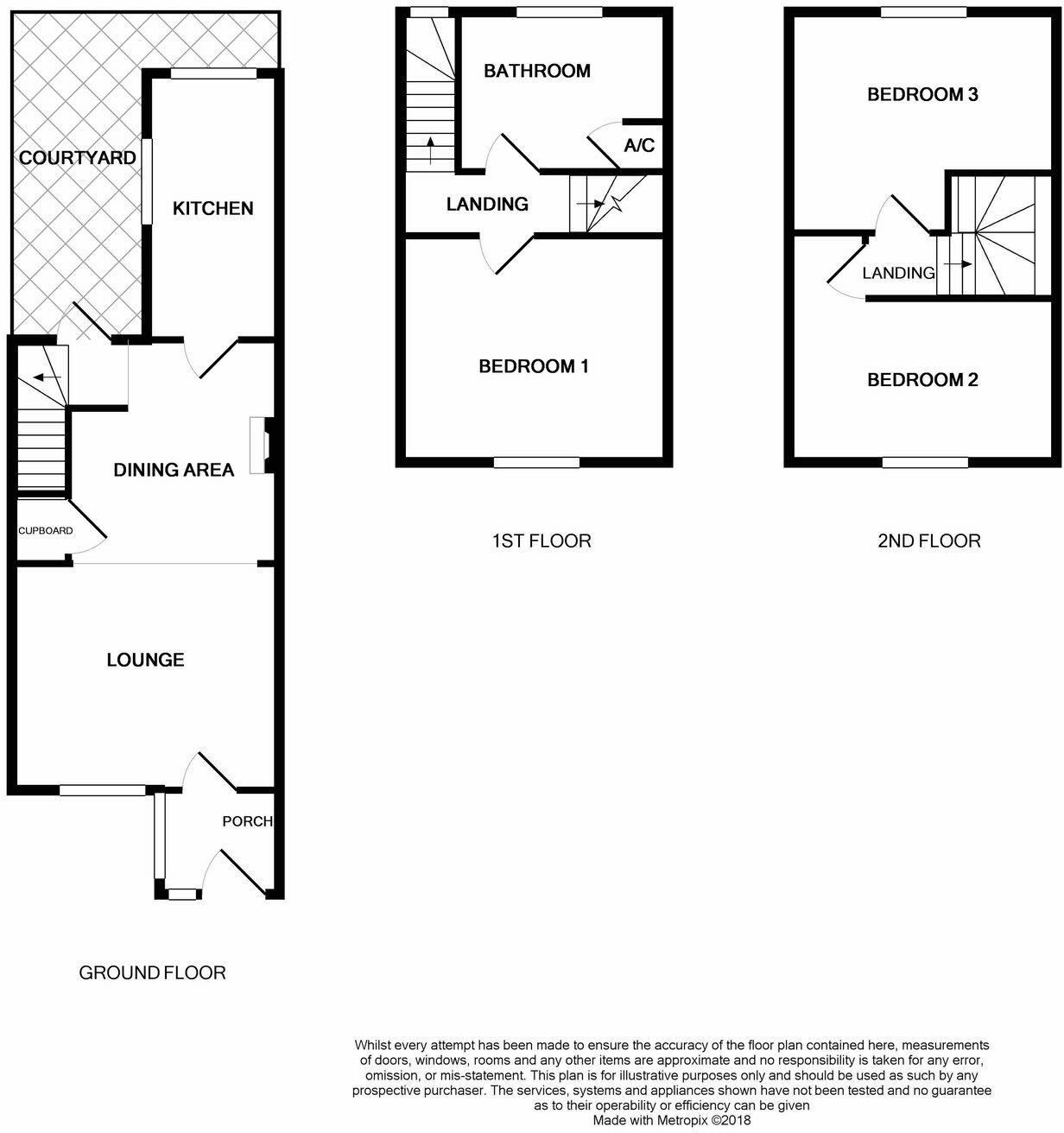 COURTYARD

KITCHEN

DINING AREA

CUPBOARD

LOUNGE

PORCH

GROUND FLOOR

BATHROOM

A/C

LANDING

BEDROOM 1

1ST FLOOR

BEDROOM 3

LANDING

BEDROOM 2

2ND FLOOR

Whilst every attempt has been made to ensure the accuracy of the floor plan contained here, measurements of doors, windows, rooms and any other items are approximate and no responsibility is taken for any error, omission, or mis-statement. This plan is for illustrative purposes only and should be used as such by any prospective purchaser. The services, systems and appliances shown have not been tested and no guarantee as to their operability or efficiency can be given
Made with Metropix ©2018